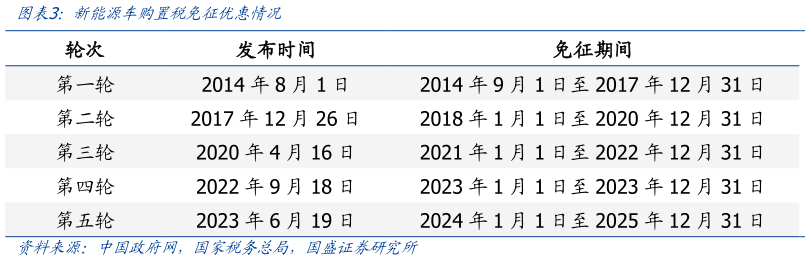 图表3：新能源车购置税免征优惠情况

| 轮次 | 发布时间 | 免征期间 |
|---|---|---|
| 第一轮 | 2014 年 8 月 1 日 | 2014 年 9 月 1 日至 2017 年 12 月 31 日 |
| 第二轮 | 2017 年 12 月 26 日 | 2018 年 1 月 1 日至 2020 年 12 月 31 日 |
| 第三轮 | 2020 年 4 月 16 日 | 2021 年 1 月 1 日至 2022 年 12 月 31 日 |
| 第四轮 | 2022 年 9 月 18 日 | 2023 年 1 月 1 日至 2023 年 12 月 31 日 |
| 第五轮 | 2023 年 6 月 19 日 | 2024 年 1 月 1 日至 2025 年 12 月 31 日 |

资料来源：中国政府网，国家税务总局，国盛证券研究所